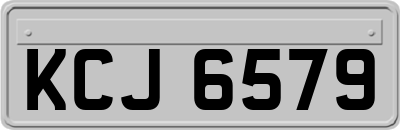 KCJ 6579